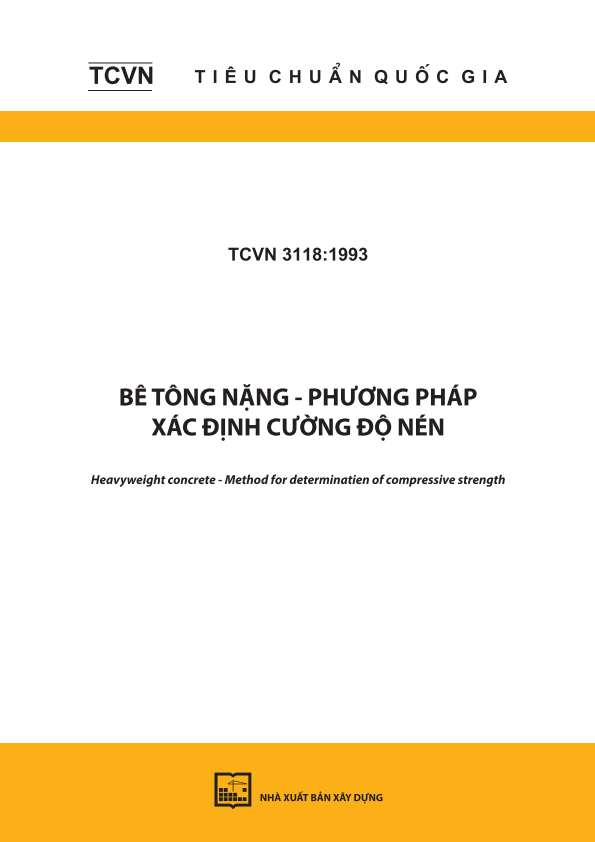 TCVN TIÊU CHUẨN QUỐC GIA

TCVN 3118:1993

BÊ TÔNG NẶNG - PHƯƠNG PHÁP XÁC ĐỊNH CƯỜNG ĐỘ NÉN

Heavyweight concrete - Method for determinatien of compressive strength

NHÀ XUẤT BẢN XÂY DỰNG